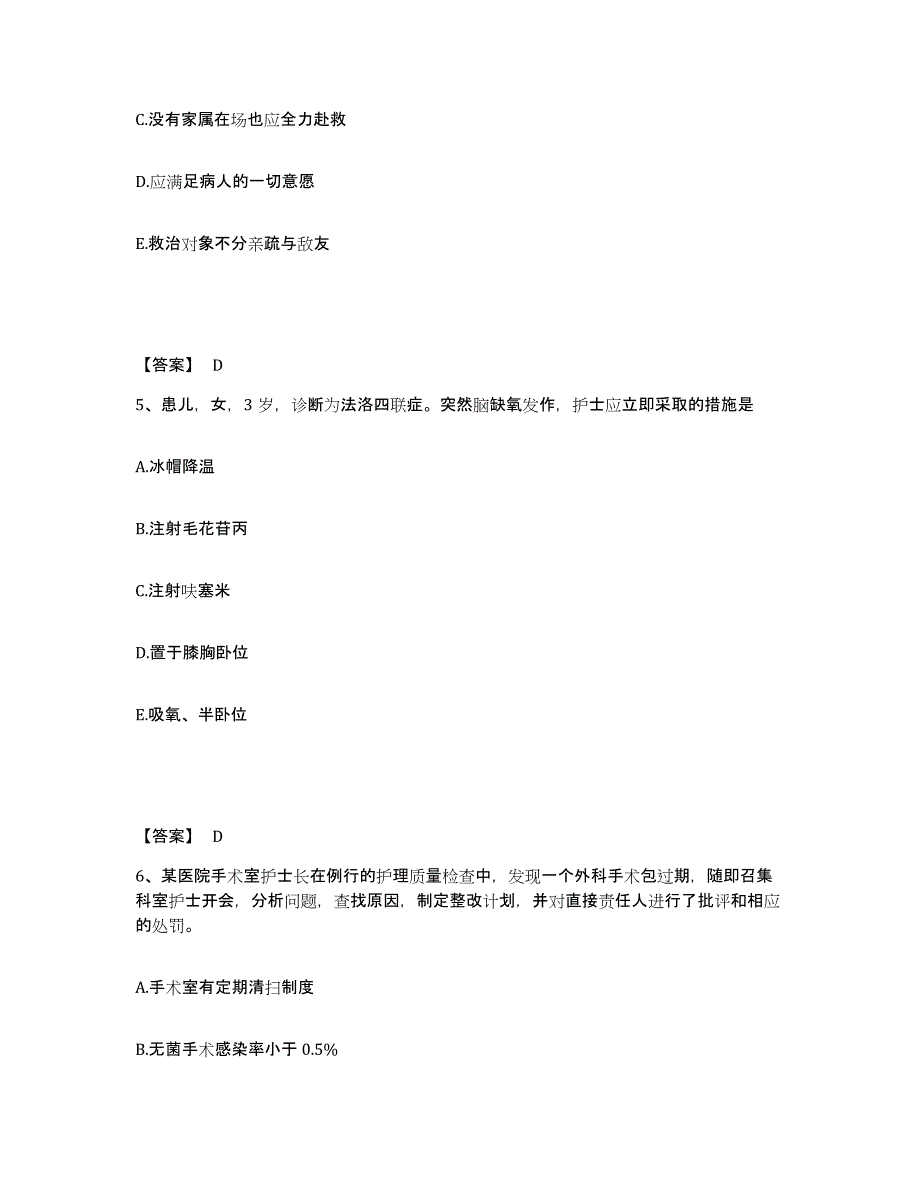 C.没有家属在场也应全力赴救

D.应满足病人的一切意愿

E.救治对象不分亲疏与敌友

【答案】 D

5、患儿，女，3 岁，诊断为法洛四联症。突然脑缺氧发作，护士应立即采取的措施是

A.冰帽降温

B.注射毛花苷丙

C.注射呋塞米

D.置于膝胸卧位

E.吸氧、半卧位

【答案】 D

6、某医院手术室护士长在例行的护理质量检查中，发现一个外科手术包过期，随即召集科室护士开会，分析问题，查找原因，制定整改计划，并对直接责任人进行了批评和相应的处罚。

A.手术室有定期清扫制度

B.无菌手术感染率小于 0.5%